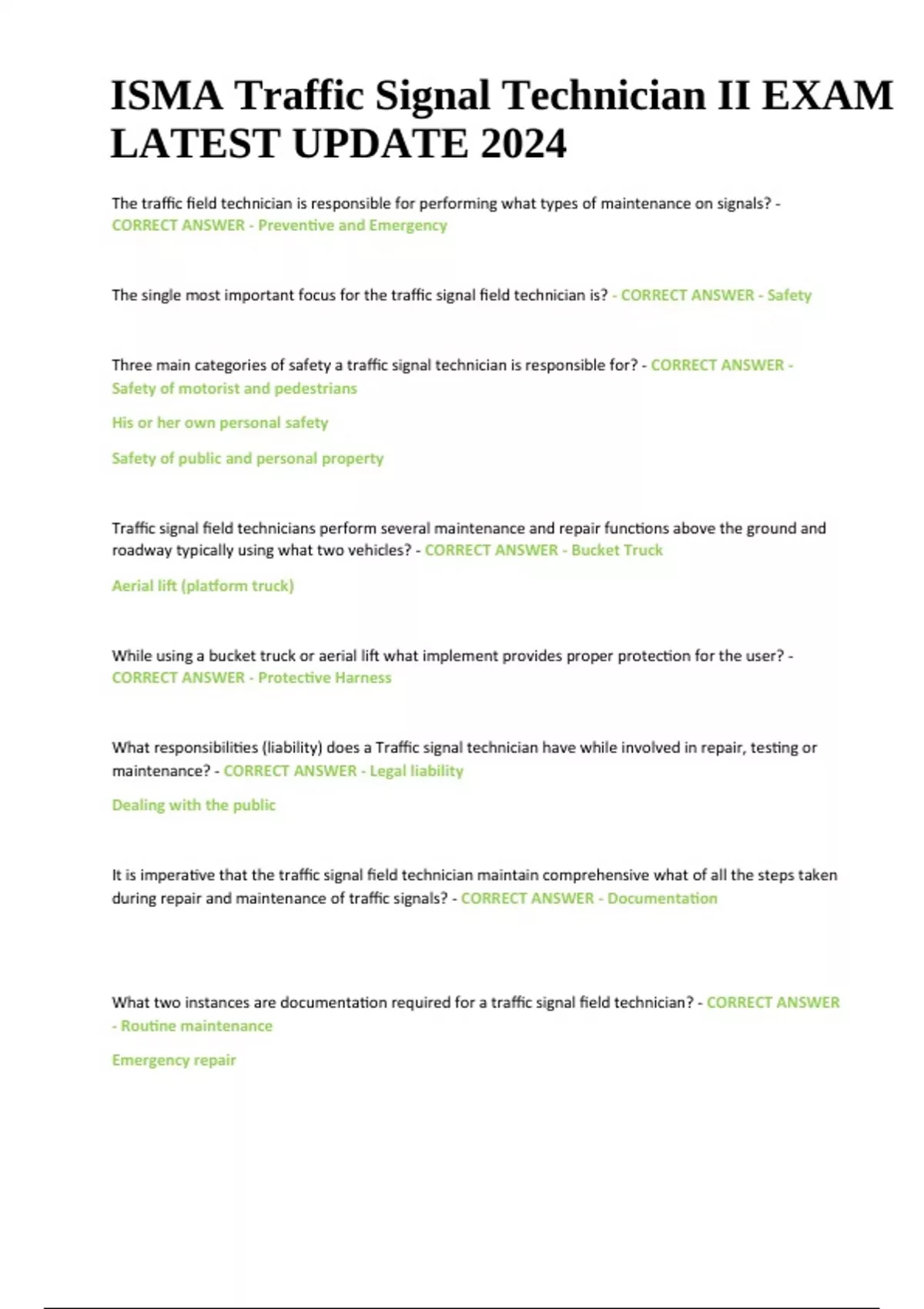 ISMA Traffic Signal Technician II EXAM LATEST UPDATE 2024

The traffic field technician is responsible for performing what types of maintenance on signals? - CORRECT ANSWER - Preventive and Emergency

The single most important focus for the traffic signal field technician is? - CORRECT ANSWER - Safety

Three main categories of safety a traffic signal technician is responsible for? - CORRECT ANSWER - Safety of motorist and pedestrians

His or her own personal safety

Safety of public and personal property

Traffic signal field technicians perform several maintenance and repair functions above the ground and roadway typically using what two vehicles? - CORRECT ANSWER - Bucket Truck

Aerial lift (platform truck)

While using a bucket truck or aerial lift what implement provides proper protection for the user? - CORRECT ANSWER - Protective Harness

What responsibilities (liability) does a Traffic signal technician have while involved in repair, testing or maintenance? - CORRECT ANSWER - Legal liability

Dealing with the public

It is imperative that the traffic signal field technician maintain comprehensive what of all the steps taken during repair and maintenance of traffic signals? - CORRECT ANSWER - Documentation

What two instances are documentation required for a traffic signal field technician? - CORRECT ANSWER - Routine maintenance

Emergency repair